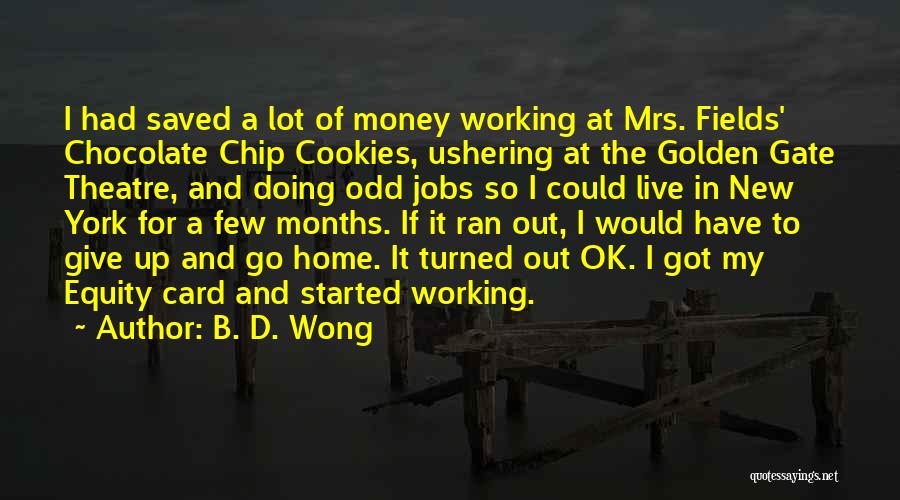 I had saved a lot of money working at Mrs. Fields' Chocolate Chip Cookies, ushering at the Golden Gate Theatre, and doing odd jobs so I could live in New York for a few months. If it ran out, I would have to give up and go home. It turned out OK. I got my Equity card and started working.

~ Author: B. D. Wong

quotessayings.net